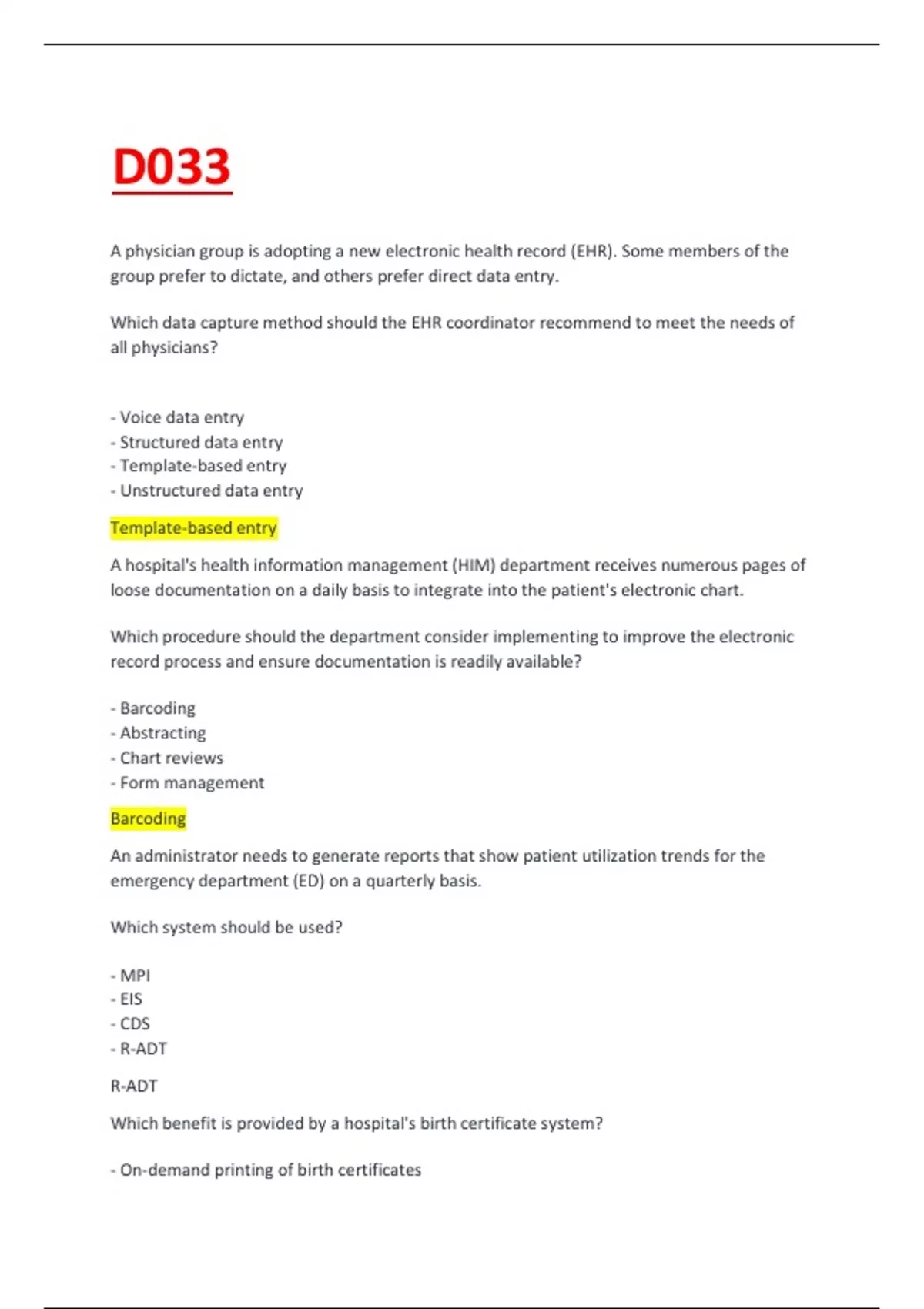 D033

A physician group is adopting a new electronic health record (EHR). Some members of the group prefer to dictate, and others prefer direct data entry.

Which data capture method should the EHR coordinator recommend to meet the needs of all physicians?

- Voice data entry
- Structured data entry
- Template-based entry
- Unstructured data entry

Template-based entry

A hospital's health information management (HIM) department receives numerous pages of loose documentation on a daily basis to integrate into the patient's electronic chart.

Which procedure should the department consider implementing to improve the electronic record process and ensure documentation is readily available?

- Barcoding
- Abstracting
- Chart reviews
- Form management

Barcoding

An administrator needs to generate reports that show patient utilization trends for the emergency department (ED) on a quarterly basis.

Which system should be used?

- MPI
- EIS
- CDS
- R-ADT

R-ADT

Which benefit is provided by a hospital's birth certificate system?

- On-demand printing of birth certificates